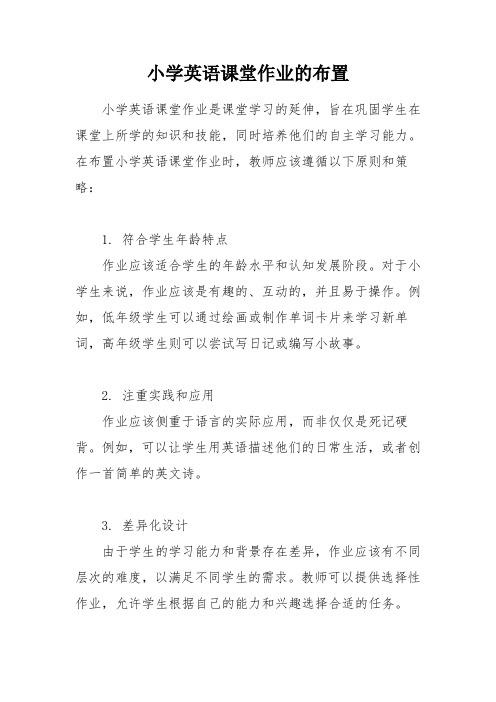 小学英语课堂作业的布置

小学英语课堂作业是课堂学习的延伸，旨在巩固学生在课堂上所学的知识和技能，同时培养他们的自主学习能力。在布置小学英语课堂作业时，教师应该遵循以下原则和策略：

1. 符合学生年龄特点
作业应该适合学生的年龄水平和认知发展阶段。对于小学生来说，作业应该是有趣的、互动的，并且易于操作。例如，低年级学生可以通过绘画或制作单词卡片来学习新单词，高年级学生则可以尝试写日记或编写小故事。

2. 注重实践和应用
作业应该侧重于语言的实际应用，而非仅仅是死记硬背。例如，可以让学生用英语描述他们的日常生活，或者创作一首简单的英文诗。

3. 差异化设计
由于学生的学习能力和背景存在差异，作业应该有不同层次的难度，以满足不同学生的需求。教师可以提供选择性作业，允许学生根据自己的能力和兴趣选择合适的任务。